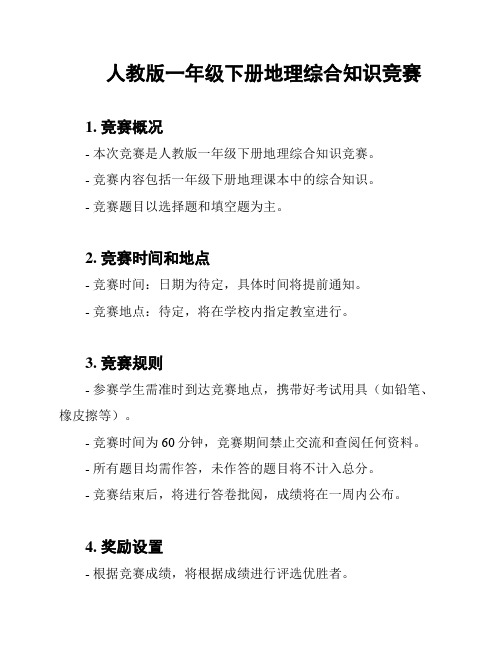 人教版一年级下册地理综合知识竞赛

1. 竞赛概况

- 本次竞赛是人教版一年级下册地理综合知识竞赛。

- 竞赛内容包括一年级下册地理课本中的综合知识。

- 竞赛题目以选择题和填空题为主。

2. 竞赛时间和地点

- 竞赛时间：日期为待定，具体时间将提前通知。

- 竞赛地点：待定，将在学校内指定教室进行。

3. 竞赛规则

- 参赛学生需准时到达竞赛地点，携带好考试用具（如铅笔、橡皮擦等）。

- 竞赛时间为 60 分钟，竞赛期间禁止交流和查阅任何资料。

- 所有题目均需作答，未作答的题目将不计入总分。

- 竞赛结束后，将进行答卷批阅，成绩将在一周内公布。

4. 奖励设置

- 根据竞赛成绩，将根据成绩进行评选优胜者。